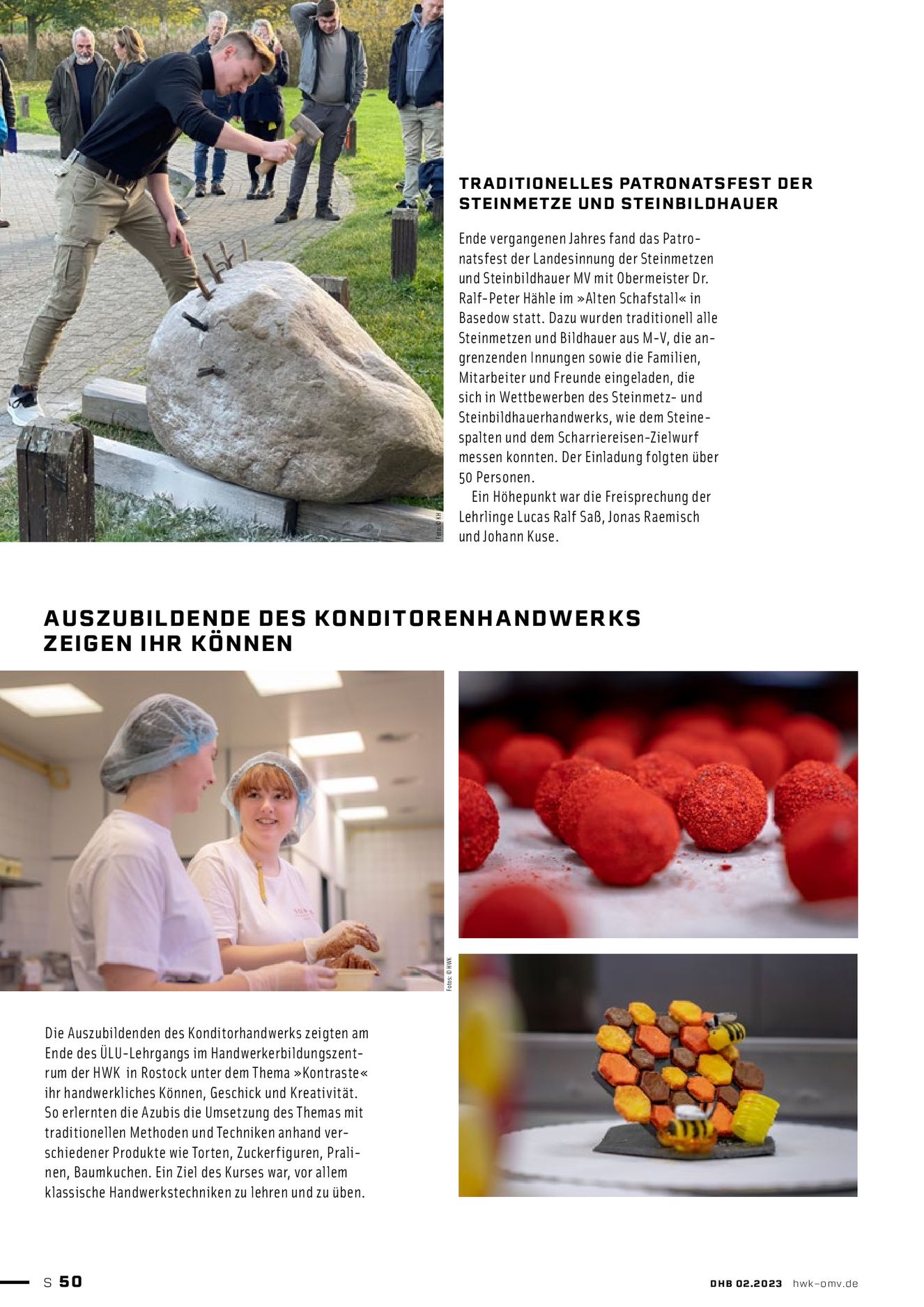 Foto: © KH

TRADITIONELLES PATRONATSFEST DER STEINMETZE UND STEINBILDHAUER

Ende vergangenen Jahres fand das Patronatsfest der Landesinnung der Steinmetzen und Steinbildhauer MV mit Obermeister Dr. Ralf-Peter Hähle im »Alten Schafstall« in Basedow statt. Dazu wurden traditionell alle Steinmetzen und Bildhauer aus M-V, die angrenzenden Innungen sowie die Familien, Mitarbeiter und Freunde eingeladen, die sich in Wettbewerben des Steinmetz- und Steinbildhauerhandwerks, wie dem Steinespalten und dem Scharriereisen-Zielwurf messen konnten. Der Einladung folgten über 50 Personen.

Ein Höhepunkt war die Freisprechung der Lehrlinge Lucas Ralf Saß, Jonas Raemisch und Johann Kuse.

AUSZUBILDENDE DES KONDITORENHANDWERKS ZEIGEN IHR KÖNNEN

Fotos: © HWK

Die Auszubildenden des Konditorhandwerks zeigten am Ende des ÜLU-Lehrgangs im Handwerkerbildungszentrum der HWK in Rostock unter dem Thema »Kontraste« ihr handwerkliches Können, Geschick und Kreativität. So erlernten die Azubis die Umsetzung des Themas mit traditionellen Methoden und Techniken anhand verschiedener Produkte wie Torten, Zuckerfiguren, Pralinen, Baumkuchen. Ein Ziel des Kurses war, vor allem klassische Handwerkstechniken zu lehren und zu üben.

S 50

DHB 02.2023 hwk-omv.de